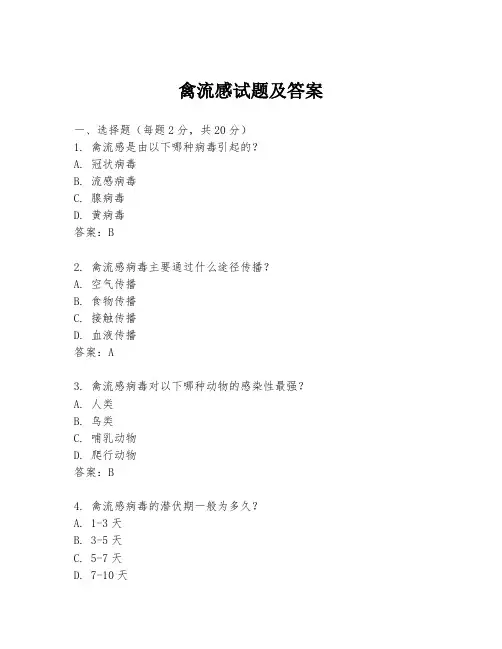 禽流感试题及答案

一、选择题（每题 2 分，共 20 分）
1. 禽流感是由以下哪种病毒引起的？
A. 冠状病毒
B. 流感病毒
C. 腺病毒
D. 黄病毒
答案：B

2. 禽流感病毒主要通过什么途径传播？
A. 空气传播
B. 食物传播
C. 接触传播
D. 血液传播
答案：A

3. 禽流感病毒对以下哪种动物的感染性最强？
A. 人类
B. 鸟类
C. 哺乳动物
D. 爬行动物
答案：B

4. 禽流感病毒的潜伏期一般为多久？
A. 1-3 天
B. 3-5 天
C. 5-7 天
D. 7-10 天